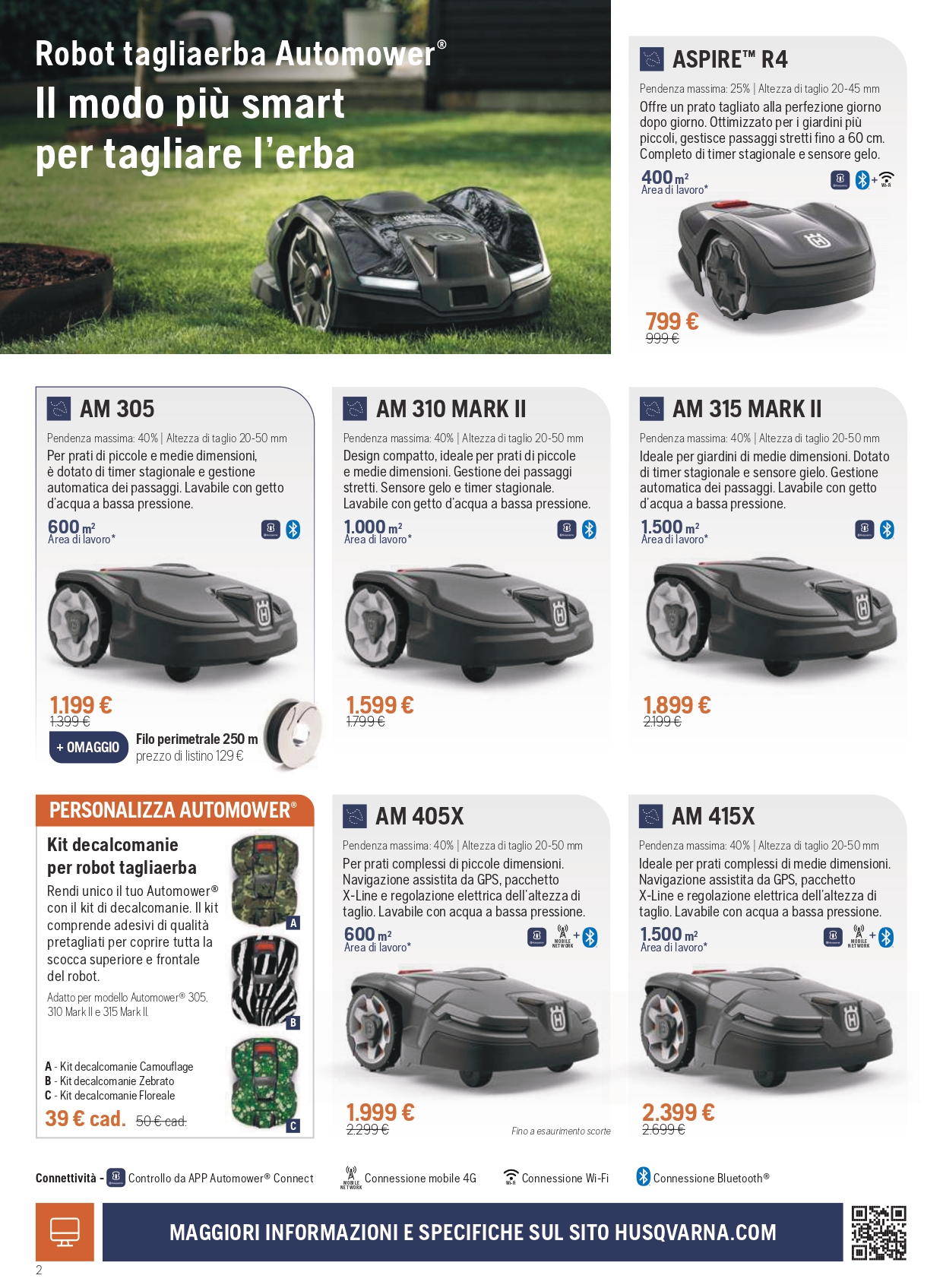 Robot tagliaerba Automower®
Il modo più smart per tagliare l'erba

ASPIRE™ R4

Pendenza massima: 25% | Altezza di taglio 20-45 mm

Offre un prato tagliato alla perfezione giorno dopo giorno. Ottimizzato per i giardini più piccoli, gestisce passaggi stretti fino a 60 cm. Completo di timer stagionale e sensore gelo.

400 $m^2$
Area di lavoro*

799 €
999 €

AM 305

Pendenza massima: 40% | Altezza di taglio 20-50 mm

Per prati di piccole e medie dimensioni, è dotato di timer stagionale e gestione automatica dei passaggi. Lavabile con getto d'acqua a bassa pressione.

600 $m^2$
Area di lavoro*

1.199 €
1.399 €

+ OMAGGIO
Filo perimetrale 250 m
prezzo di listino 129 €

AM 310 MARK II

Pendenza massima: 40% | Altezza di taglio 20-50 mm

Design compatto, ideale per prati di piccole e medie dimensioni. Gestione dei passaggi stretti. Sensore gelo e timer stagionale. Lavabile con getto d'acqua a bassa pressione.

1.000 $m^2$
Area di lavoro*

1.599 €
1.799 €

AM 315 MARK II

Pendenza massima: 40% | Altezza di taglio 20-50 mm

Ideale per giardini di medie dimensioni. Dotato di timer stagionale e sensore gielo. Gestione automatica dei passaggi. Lavabile con getto d'acqua a bassa pressione.

1.500 $m^2$
Area di lavoro*

1.899 €
2.199 €

PERSONALIZZA AUTOMOWER®

Kit decalcomanie per robot tagliaerba

Rendi unico il tuo Automower® con il kit di decalcomanie. Il kit comprende adesivi di qualità pretagliati per coprire tutta la scocca superiore e frontale del robot.

Adatto per modello Automower® 305, 310 Mark II e 315 Mark II.

A
B
C

A - Kit decalcomanie Camouflage
B - Kit decalcomanie Zebrato
C - Kit decalcomanie Floreale

39 € cad. 50 € cad.

AM 405X

Pendenza massima: 40% | Altezza di taglio 20-50 mm

Per prati complessi di piccole dimensioni. Navigazione assistita da GPS, pacchetto X-Line e regolazione elettrica dell'altezza di taglio. Lavabile con acqua a bassa pressione.

600 $m^2$
Area di lavoro*

1.999 €
2.299 €

Fino a esaurimento scorte

AM 415X

Pendenza massima: 40% | Altezza di taglio 20-50 mm

Ideale per prati complessi di medie dimensioni. Navigazione assistita da GPS, pacchetto X-Line e regolazione elettrica dell'altezza di taglio. Lavabile con acqua a bassa pressione.

1.500 $m^2$
Area di lavoro*

2.399 €
2.699 €

Connettività - Controllo da APP Automower® Connect   Connessione mobile 4G   Connessione Wi-Fi   Connessione Bluetooth®

MAGGIORI INFORMAZIONI E SPECIFICHE SUL SITO HUSQVARNA.COM

2